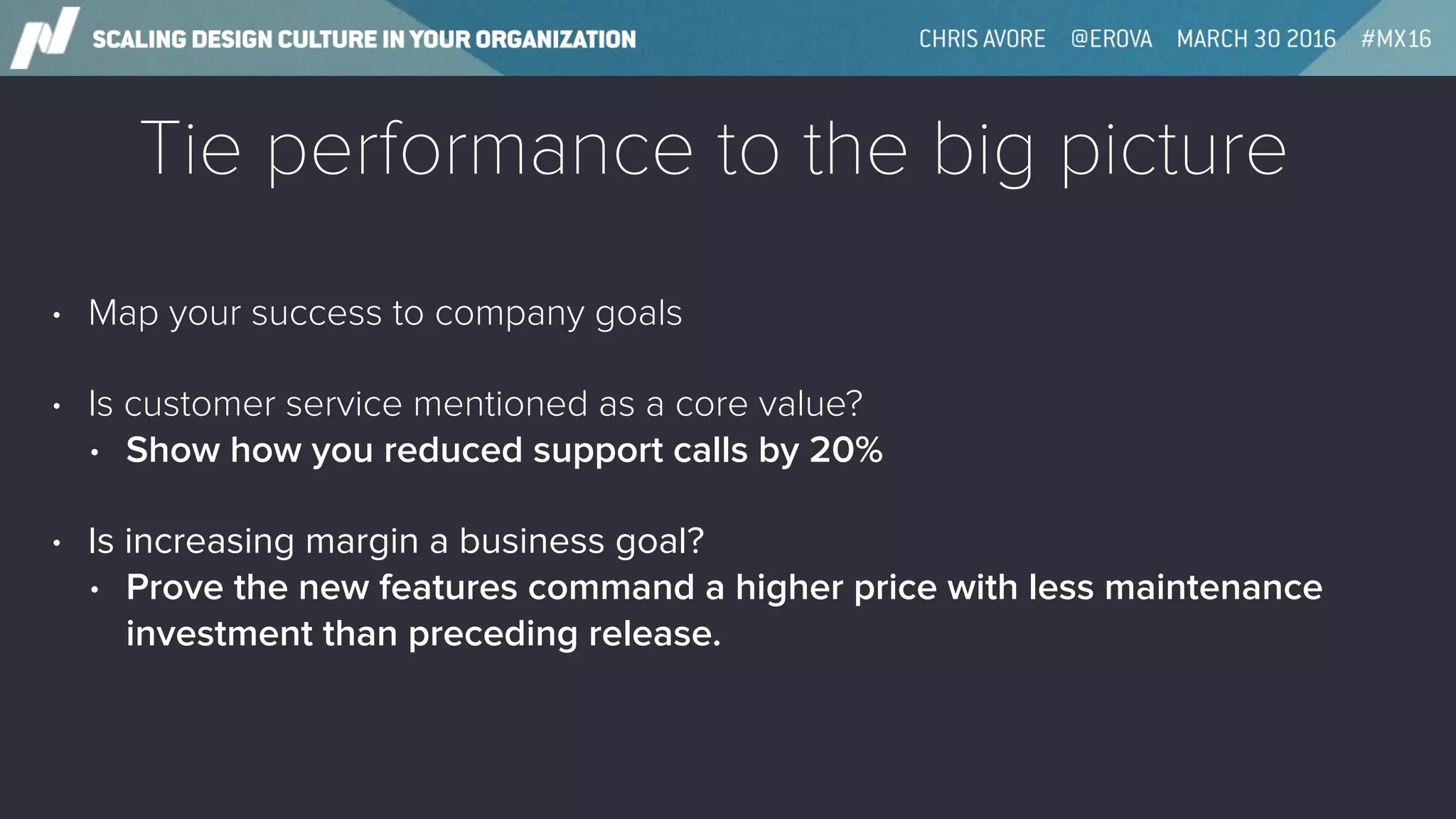 SCALING DESIGN CULTURE IN YOUR ORGANIZATION CHRIS AVORE @EROVA MARCH 30 2016 #MX16

Tie performance to the big picture

• Map your success to company goals

• Is customer service mentioned as a core value?
• Show how you reduced support calls by 20%

• Is increasing margin a business goal?
• Prove the new features command a higher price with less maintenance investment than preceding release.